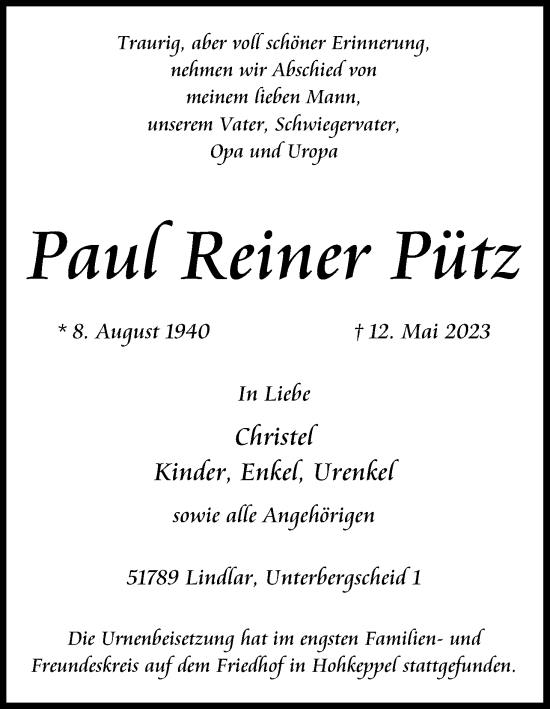 Traurig, aber voll schöner Erinnerung, nehmen wir Abschied von meinem lieben Mann, unserem Vater, Schwiegervater, Opa und Uropa

Paul Reiner Pütz

* 8. August 1940

† 12. Mai 2023

In Liebe

Christel
Kinder, Enkel, Urenkel

sowie alle Angehörigen

51789 Lindlar, Unterbergscheid 1

Die Urnenbeisetzung hat im engsten Familien- und Freundeskreis auf dem Friedhof in Hohkeppel stattgefunden.